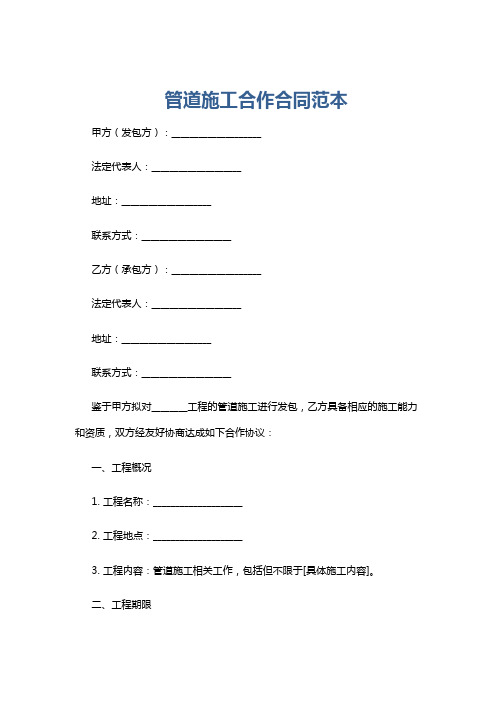 管道施工合作合同范本

甲方（发包方）：__________________

法定代表人：__________________

地址：__________________

联系方式：__________________

乙方（承包方）：__________________

法定代表人：__________________

地址：__________________

联系方式：__________________

鉴于甲方拟对_______工程的管道施工进行发包，乙方具备相应的施工能力和资质，双方经友好协商达成如下合作协议：

一、工程概况

1. 工程名称：__________________

2. 工程地点：__________________

3. 工程内容：管道施工相关工作，包括但不限于[具体施工内容]。

二、工程期限